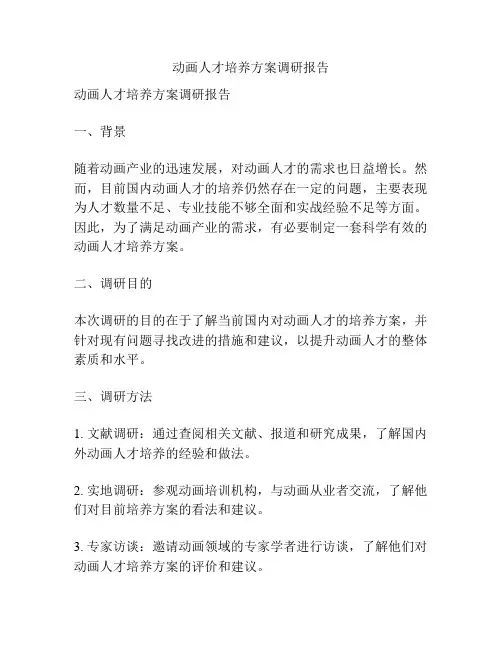 动画人才培养方案调研报告

动画人才培养方案调研报告

一、背景

随着动画产业的迅速发展，对动画人才的需求也日益增长。然而，目前国内动画人才的培养仍然存在一定的问题，主要表现为人才数量不足、专业技能不够全面和实战经验不足等方面。因此，为了满足动画产业的需求，有必要制定一套科学有效的动画人才培养方案。

二、调研目的

本次调研的目的在于了解当前国内对动画人才的培养方案，并针对现有问题寻找改进的措施和建议，以提升动画人才的整体素质和水平。

三、调研方法

1. 文献调研：通过查阅相关文献、报道和研究成果，了解国内外动画人才培养的经验和做法。

2. 实地调研：参观动画培训机构，与动画从业者交流，了解他们对目前培养方案的看法和建议。

3. 专家访谈：邀请动画领域的专家学者进行访谈，了解他们对动画人才培养方案的评价和建议。